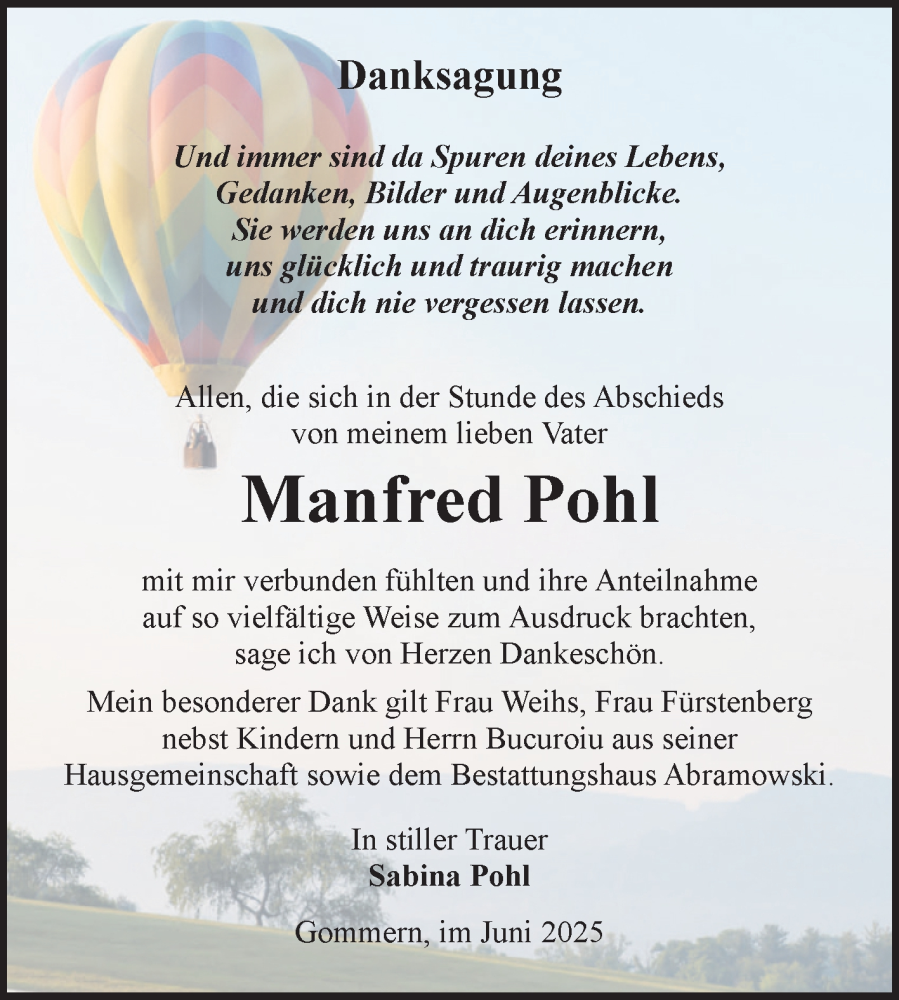 Danksagung

Und immer sind da Spuren deines Lebens, Gedanken, Bilder und Augenblicke. Sie werden uns an dich erinnern, uns glücklich und traurig machen und dich nie vergessen lassen.

Allen, die sich in der Stunde des Abschieds von meinem lieben Vater

Manfred Pohl

mit mir verbunden fühlten und ihre Anteilnahme auf so vielfältige Weise zum Ausdruck brachten, sage ich von Herzen Dankeschön.

Mein besonderer Dank gilt Frau Weihs, Frau Fürstenberg nebst Kindern und Herrn Bucuroiu aus seiner Hausgemeinschaft sowie dem Bestattungshaus Abramowski.

In stiller Trauer
Sabina Pohl

Gommern, im Juni 2025